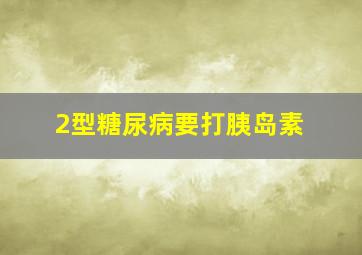 2型糖尿病要打胰岛素